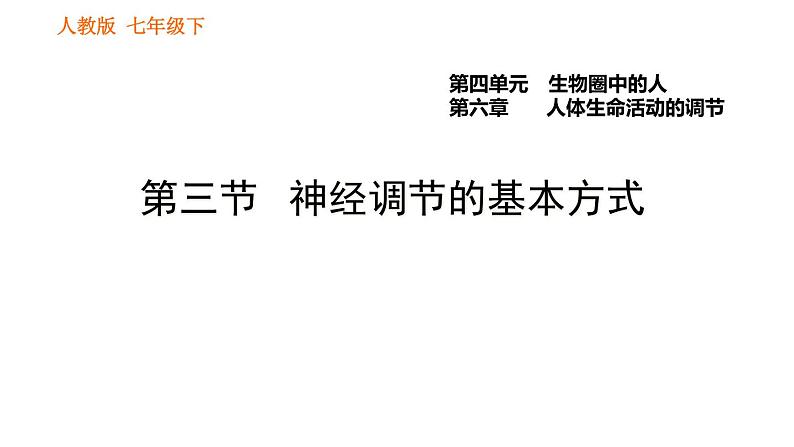 人教版 七年级下

第四单元 生物圈中的人
第六章 人体生命活动的调节

第三节 神经调节的基本方式